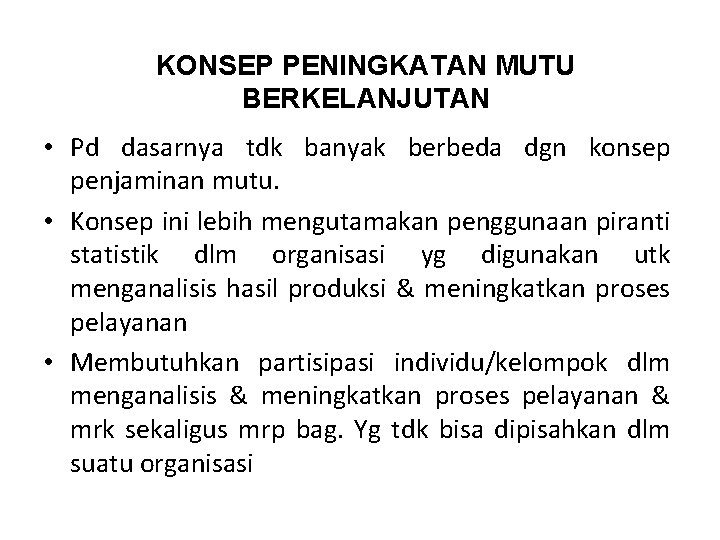 KONSEP PENINGKATAN MUTU BERKELANJUTAN

• Pd dasarnya tdk banyak berbeda dgn konsep penjaminan mutu.

• Konsep ini lebih mengutamakan penggunaan piranti statistik dlm organisasi yg digunakan utk menganalisis hasil produksi & meningkatkan proses pelayanan

• Membutuhkan partisipasi individu/kelompok dlm menganalisis & meningkatkan proses pelayanan & mrk sekaligus mrp bag. Yg tdk bisa dipisahkan dlm suatu organisasi